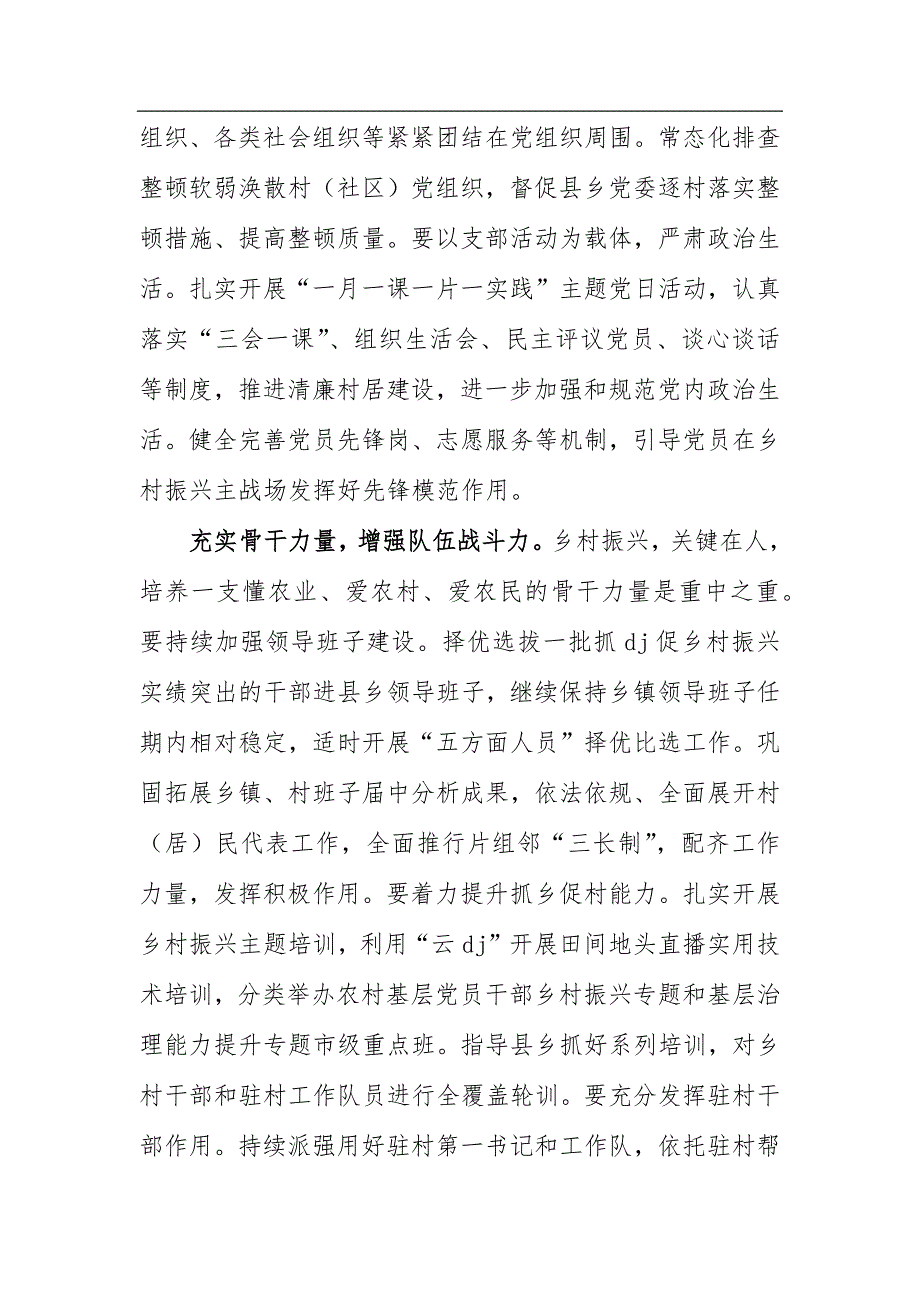 组织、各类社会组织等紧紧团结在党组织周围。常态化排查整顿软弱涣散村（社区）党组织，督促县乡党委逐村落实整顿措施、提高整顿质量。要以支部活动为载体，严肃政治生活。扎实开展“一月一课一片一实践”主题党日活动，认真落实“三会一课”、组织生活会、民主评议党员、谈心谈话等制度，推进清廉村居建设，进一步加强和规范党内政治生活。健全完善党员先锋岗、志愿服务等机制，引导党员在乡村振兴主战场发挥好先锋模范作用。

充实骨干力量，增强队伍战斗力。乡村振兴，关键在人，培养一支懂农业、爱农村、爱农民的骨干力量是重中之重。要持续加强领导班子建设。择优选拔一批抓dj促乡村振兴实绩突出的干部进县乡领导班子，继续保持乡镇领导班子任期内相对稳定，适时开展“五方面人员”择优比选工作。巩固拓展乡镇、村班子届中分析成果，依法依规、全面展开村（居）民代表工作，全面推行片组邻“三长制”，配齐工作力量，发挥积极作用。要着力提升抓乡促村能力。扎实开展乡村振兴主题培训，利用“云dj”开展田间地头直播实用技术培训，分类举办农村基层党员干部乡村振兴专题和基层治理能力提升专题市级重点班。指导县乡抓好系列培训，对乡村干部和驻村工作队员进行全覆盖轮训。要充分发挥驻村干部作用。持续派强用好驻村第一书记和工作队，依托驻村帮